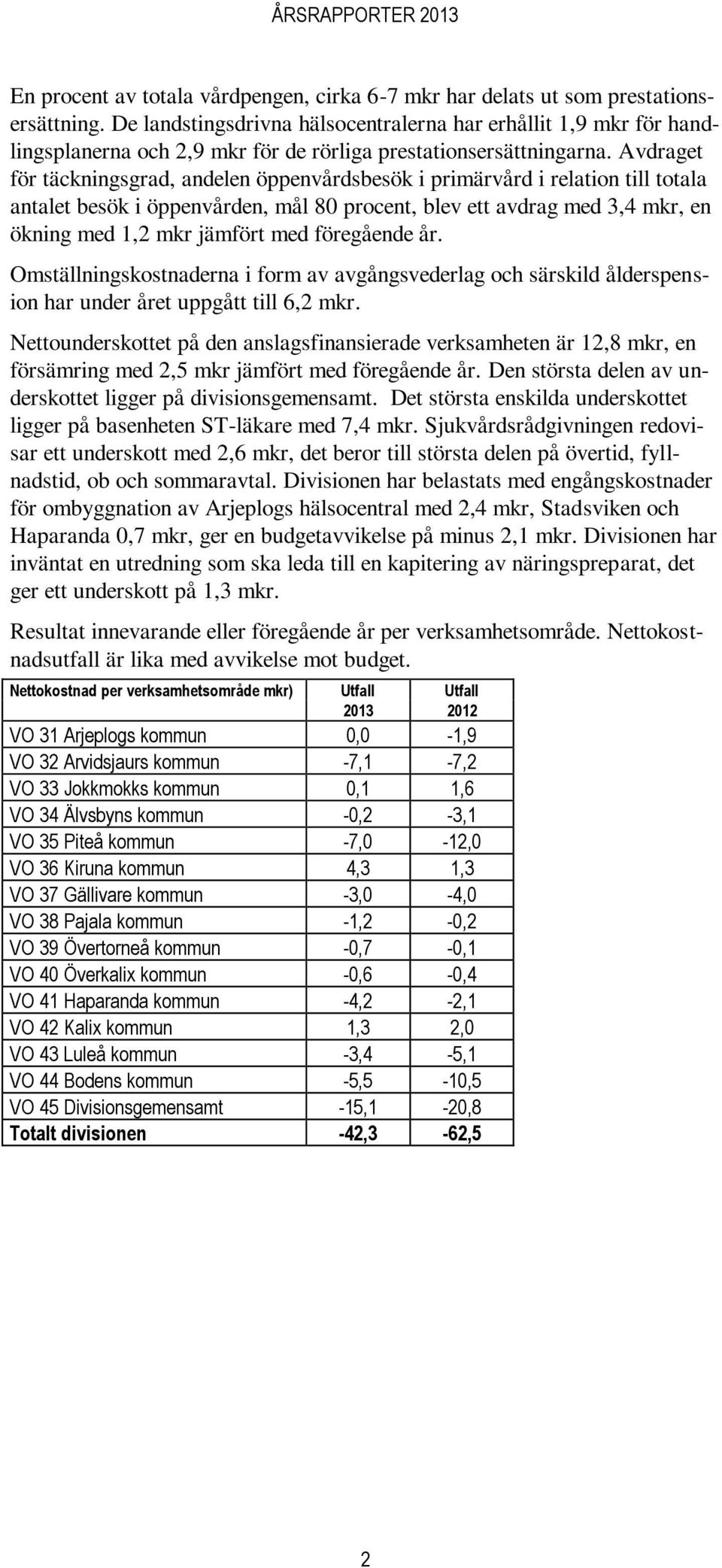 ÅRSRAPPORTER 2013

En procent av totala vårdpengen, cirka 6-7 mkr har delats ut som prestationsersättning. De landstingsdrivna hälsocentralerna har erhållit 1,9 mkr för handlingsplanerna och 2,9 mkr för de rörliga prestationsersättningarna. Avdraget för täckningsgrad, andelen öppenvårdsbesök i primärvård i relation till totala antalet besök i öppenvården, mål 80 procent, blev ett avdrag med 3,4 mkr, en ökning med 1,2 mkr jämfört med föregående år.

Omställningskostnaderna i form av avgångsvederlag och särskild ålderspension har under året uppgått till 6,2 mkr.

Nettounderskottet på den anslagsfinansierade verksamheten är 12,8 mkr, en försämring med 2,5 mkr jämfört med föregående år. Den största delen av underskottet ligger på divisionsgemensamt. Det största enskilda underskottet ligger på basenheten ST-läkare med 7,4 mkr. Sjukvårdsrådgivningen redovisar ett underskott med 2,6 mkr, det beror till största delen på övertid, fyllnadstid, ob och sommaravtal. Divisionen har belastats med engångskostnader för ombyggnation av Arjeplogs hälsocentral med 2,4 mkr, Stadsviken och Haparanda 0,7 mkr, ger en budgetavvikelse på minus 2,1 mkr. Divisionen har inväntat en utredning som ska leda till en kapitering av näringspreparat, det ger ett underskott på 1,3 mkr.

Resultat innevarande eller föregående år per verksamhetsområde. Nettokostnadsutfall är lika med avvikelse mot budget.

| Nettokostnad per verksamhetsområde mkr) | Utfall 2013 | Utfall 2012 |
|---|---|---|
| VO 31 Arjeplogs kommun | 0,0 | -1,9 |
| VO 32 Arvidsjaurs kommun | -7,1 | -7,2 |
| VO 33 Jokkmokks kommun | 0,1 | 1,6 |
| VO 34 Älvsbyns kommun | -0,2 | -3,1 |
| VO 35 Piteå kommun | -7,0 | -12,0 |
| VO 36 Kiruna kommun | 4,3 | 1,3 |
| VO 37 Gällivare kommun | -3,0 | -4,0 |
| VO 38 Pajala kommun | -1,2 | -0,2 |
| VO 39 Övertorneå kommun | -0,7 | -0,1 |
| VO 40 Överkalix kommun | -0,6 | -0,4 |
| VO 41 Haparanda kommun | -4,2 | -2,1 |
| VO 42 Kalix kommun | 1,3 | 2,0 |
| VO 43 Luleå kommun | -3,4 | -5,1 |
| VO 44 Bodens kommun | -5,5 | -10,5 |
| VO 45 Divisionsgemensamt | -15,1 | -20,8 |
| Totalt divisionen | -42,3 | -62,5 |

2